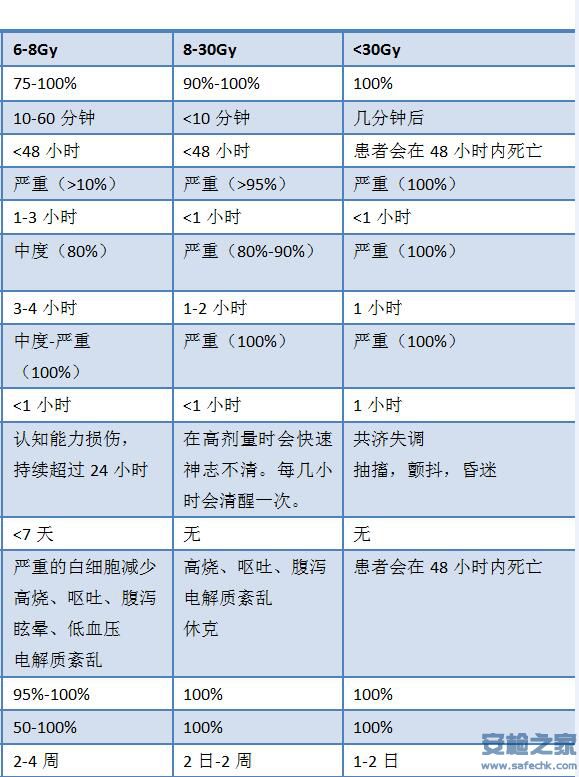 | 6-8Gy | 8-30Gy | <30Gy |
|---|---|---|
| 75-100% | 90%-100% | 100% |
| 10-60 分钟 | <10 分钟 | 几分钟后 |
| <48 小时 | <48 小时 | 患者会在 48 小时内死亡 |
| 严重（>10%） | 严重（>95%） | 严重（100%） |
| 1-3 小时 | <1 小时 | <1 小时 |
| 中度（80%） | 严重（80%-90%） | 严重（100%） |
| 3-4 小时 | 1-2 小时 | 1 小时 |
| 中度-严重（100%） | 严重（100%） | 严重（100%） |
| <1 小时 | <1 小时 | 1 小时 |
| 认知能力损伤，持续超过 24 小时 | 在高剂量时会快速神志不清。每几小时会清醒一次。 | 共济失调 抽搐，颤抖，昏迷 |
| <7 天 | 无 | 无 |
| 严重的白细胞减少 高烧、呕吐、腹泻 眩晕、低血压 电解质紊乱 | 高烧、呕吐、腹泻 电解质紊乱 休克 | 患者会在 48 小时内死亡 |
| 95%-100% | 100% | 100% |
| 50-100% | 100% | 100% |
| 2-4 周 | 2 日-2 周 | 1-2 日 |

安检之家
www.safechk.com